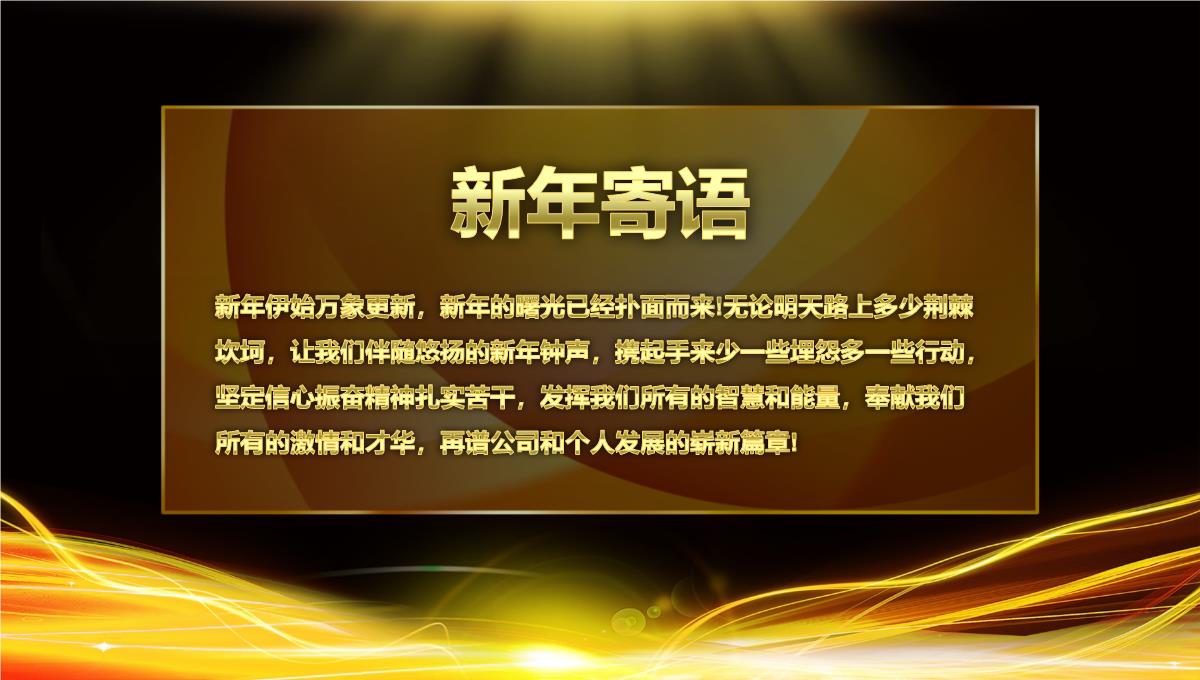 新年寄语

新年伊始万象更新，新年的曙光已经扑面而来!无论明天路上多少荆棘坎坷，让我们伴随悠扬的新年钟声，携起手来少一些埋怨多一些行动，坚定信心振奋精神扎实苦干，发挥我们所有的智慧和能量，奉献我们所有的激情和才华，再谱公司和个人发展的崭新篇章!